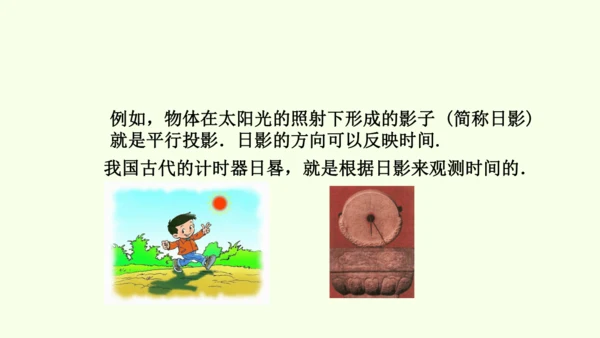 例如，物体在太阳光的照射下形成的影子（简称日影）就是平行投影．日影的方向可以反映时间．

我国古代的计时器日晷，就是根据日影来观测时间的．